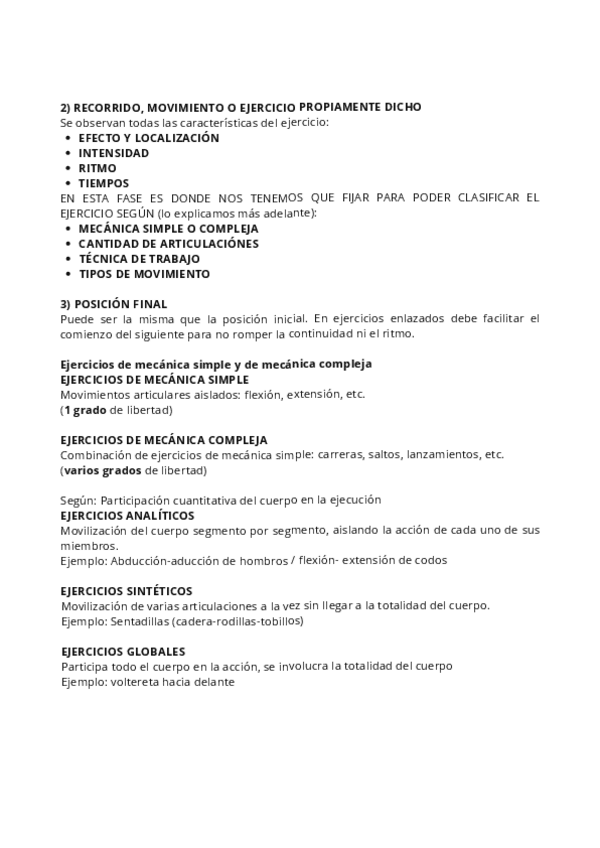 2) RECORRIDO, MOVIMIENTO O EJERCICIO PROPIAMENTE DICHO
Se observan todas las características del ejercicio:
• EFECTO Y LOCALIZACIÓN
• INTENSIDAD
• RITMO
• TIEMPOS
EN ESTA FASE ES DONDE NOS TENEMOS QUE FIJAR PARA PODER CLASIFICAR EL EJERCICIO SEGÚN (lo explicamos más adelante):
• MECÁNICA SIMPLE O COMPLEJA
• CANTIDAD DE ARTICULACIÓNES
• TÉCNICA DE TRABAJO
• TIPOS DE MOVIMIENTO

3) POSICIÓN FINAL
Puede ser la misma que la posición inicial. En ejercicios enlazados debe facilitar el comienzo del siguiente para no romper la continuidad ni el ritmo.

Ejercicios de mecánica simple y de mecánica compleja
EJERCICIOS DE MECÁNICA SIMPLE
Movimientos articulares aislados: flexión, extensión, etc.
(1 grado de libertad)

EJERCICIOS DE MECÁNICA COMPLEJA
Combinación de ejercicios de mecánica simple: carreras, saltos, lanzamientos, etc.
(varios grados de libertad)

Según: Participación cuantitativa del cuerpo en la ejecución
EJERCICIOS ANALÍTICOS
Movilización del cuerpo segmento por segmento, aislando la acción de cada uno de sus miembros.
Ejemplo: Abducción-aducción de hombros / flexión- extensión de codos

EJERCICIOS SINTÉTICOS
Movilización de varias articulaciones a la vez sin llegar a la totalidad del cuerpo.
Ejemplo: Sentadillas (cadera-rodillas-tobillos)

EJERCICIOS GLOBALES
Participa todo el cuerpo en la acción, se involucra la totalidad del cuerpo
Ejemplo: voltereta hacia delante